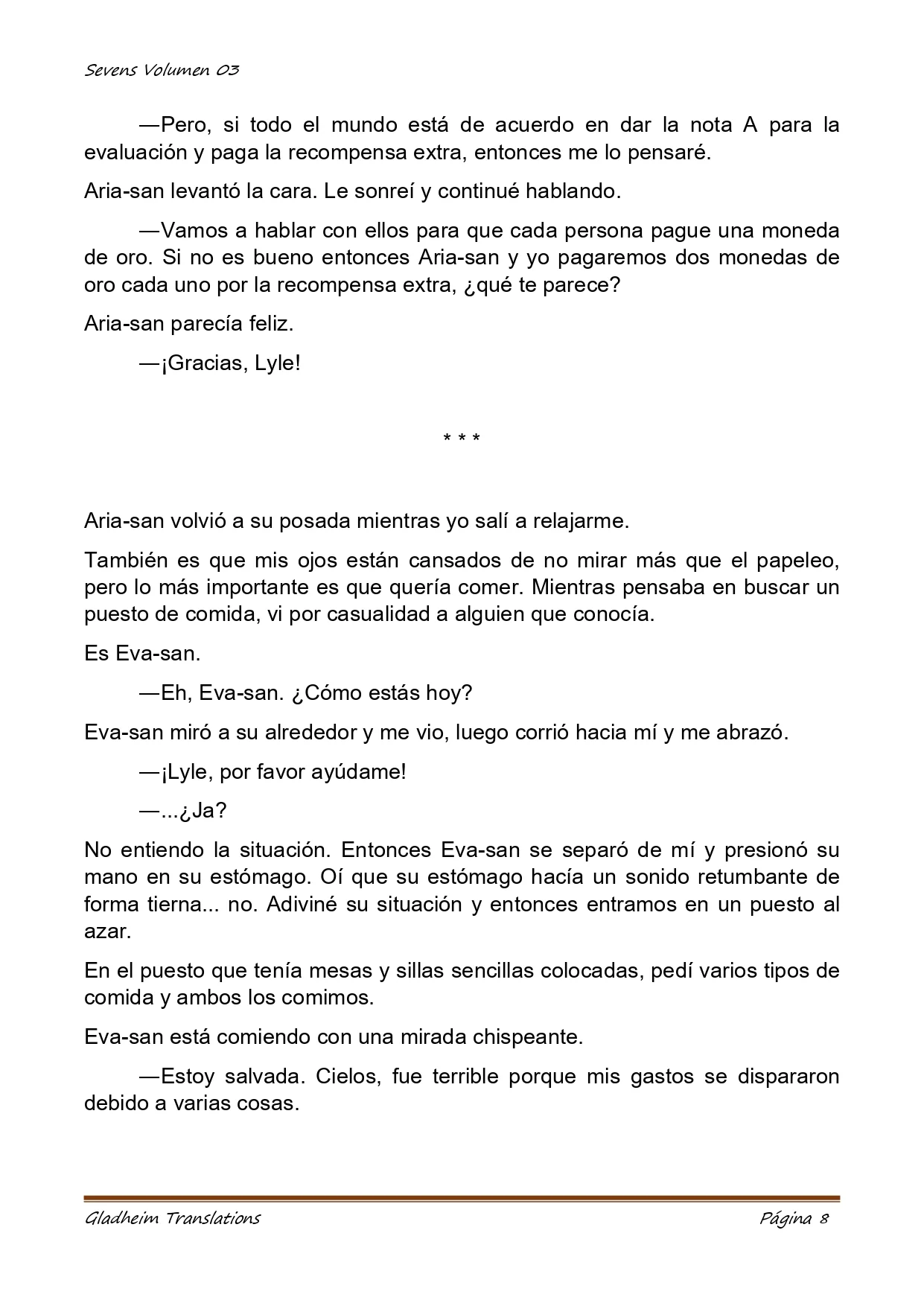 Sevens Volumen 03

—Pero, si todo el mundo está de acuerdo en dar la nota A para la evaluación y paga la recompensa extra, entonces me lo pensaré.

Aria-san levantó la cara. Le sonreí y continué hablando.

—Vamos a hablar con ellos para que cada persona pague una moneda de oro. Si no es bueno entonces Aria-san y yo pagaremos dos monedas de oro cada uno por la recompensa extra, ¿qué te parece?

Aria-san parecía feliz.

—¡Gracias, Lyle!

* * *

Aria-san volvió a su posada mientras yo salí a relajarme.

También es que mis ojos están cansados de no mirar más que el papeleo, pero lo más importante es que quería comer. Mientras pensaba en buscar un puesto de comida, vi por casualidad a alguien que conocía.

Es Eva-san.

—Eh, Eva-san. ¿Cómo estás hoy?

Eva-san miró a su alrededor y me vio, luego corrió hacia mí y me abrazó.

—¡Lyle, por favor ayúdame!

—...¿Ja?

No entiendo la situación. Entonces Eva-san se separó de mí y presionó su mano en su estómago. Oí que su estómago hacía un sonido retumbante de forma tierna... no. Adiviné su situación y entonces entramos en un puesto al azar.

En el puesto que tenía mesas y sillas sencillas colocadas, pedí varios tipos de comida y ambos los comimos.

Eva-san está comiendo con una mirada chispeante.

—Estoy salvada. Cielos, fue terrible porque mis gastos se dispararon debido a varias cosas.

Gladheim Translations Página 8